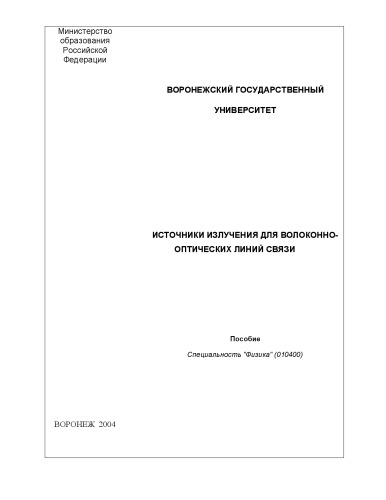 Министерство образования Российской Федерации

ВОРОНЕЖСКИЙ ГОСУДАРСТВЕННЫЙ

УНИВЕРСИТЕТ

ИСТОЧНИКИ ИЗЛУЧЕНИЯ ДЛЯ ВОЛОКОННО-ОПТИЧЕСКИХ ЛИНИЙ СВЯЗИ

Пособие

Специальность "Физика" (010400)

ВОРОНЕЖ 2004